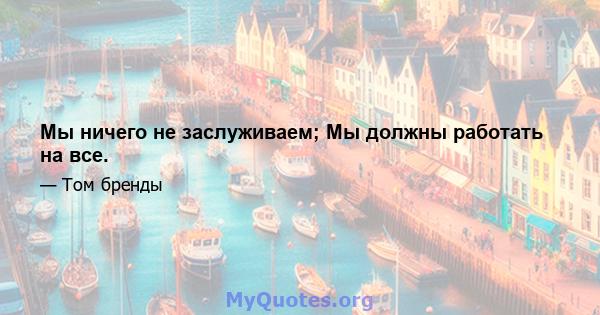 Мы ничего не заслуживаем; Мы должны работать на все.

— Том бренды

MyQuotes.org